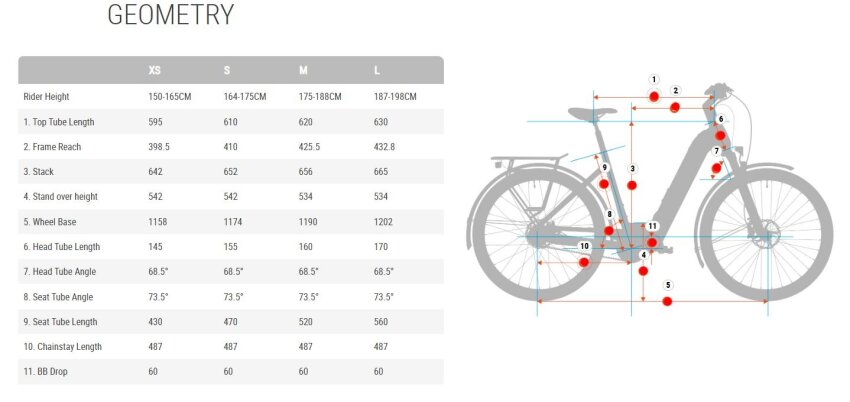 GEOMETRY

| | XS | S | M | L |
|---|---|---|---|---|
| Rider Height | 150-165CM | 164-175CM | 175-188CM | 187-198CM |
| 1. Top Tube Length | 595 | 610 | 620 | 630 |
| 2. Frame Reach | 398.5 | 410 | 425.5 | 432.8 |
| 3. Stack | 642 | 652 | 656 | 665 |
| 4. Stand over height | 542 | 542 | 534 | 534 |
| 5. Wheel Base | 1158 | 1174 | 1190 | 1202 |
| 6. Head Tube Length | 145 | 155 | 160 | 170 |
| 7. Head Tube Angle | 68.5° | 68.5° | 68.5° | 68.5° |
| 8. Seat Tube Angle | 73.5° | 73.5° | 73.5° | 73.5° |
| 9. Seat Tube Length | 430 | 470 | 520 | 560 |
| 10. Chainstay Length | 487 | 487 | 487 | 487 |
| 11. BB Drop | 60 | 60 | 60 | 60 |

1
2
6
7
9
3
8
11
10
4
5